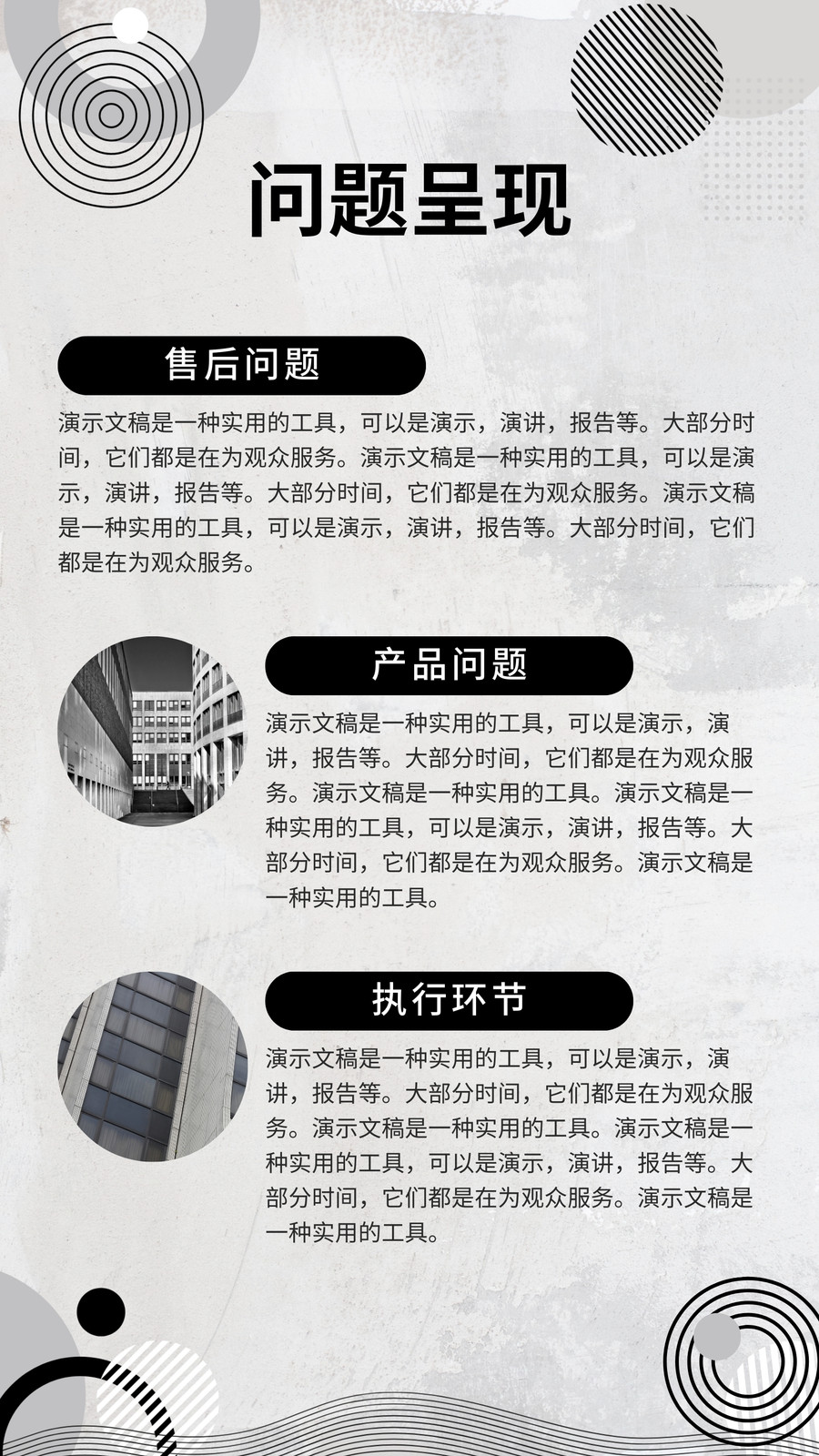 问题呈现

售后问题

演示文稿是一种实用的工具，可以是演示，演讲，报告等。大部分时间，它们都是在为观众服务。演示文稿是一种实用的工具，可以是演示，演讲，报告等。大部分时间，它们都是在为观众服务。演示文稿是一种实用的工具，可以是演示，演讲，报告等。大部分时间，它们都是在为观众服务。

产品问题

演示文稿是一种实用的工具，可以是演示，演讲，报告等。大部分时间，它们都是在为观众服务。演示文稿是一种实用的工具。演示文稿是一种实用的工具，可以是演示，演讲，报告等。大部分时间，它们都是在为观众服务。演示文稿是一种实用的工具。

执行环节

演示文稿是一种实用的工具，可以是演示，演讲，报告等。大部分时间，它们都是在为观众服务。演示文稿是一种实用的工具。演示文稿是一种实用的工具，可以是演示，演讲，报告等。大部分时间，它们都是在为观众服务。演示文稿是一种实用的工具。